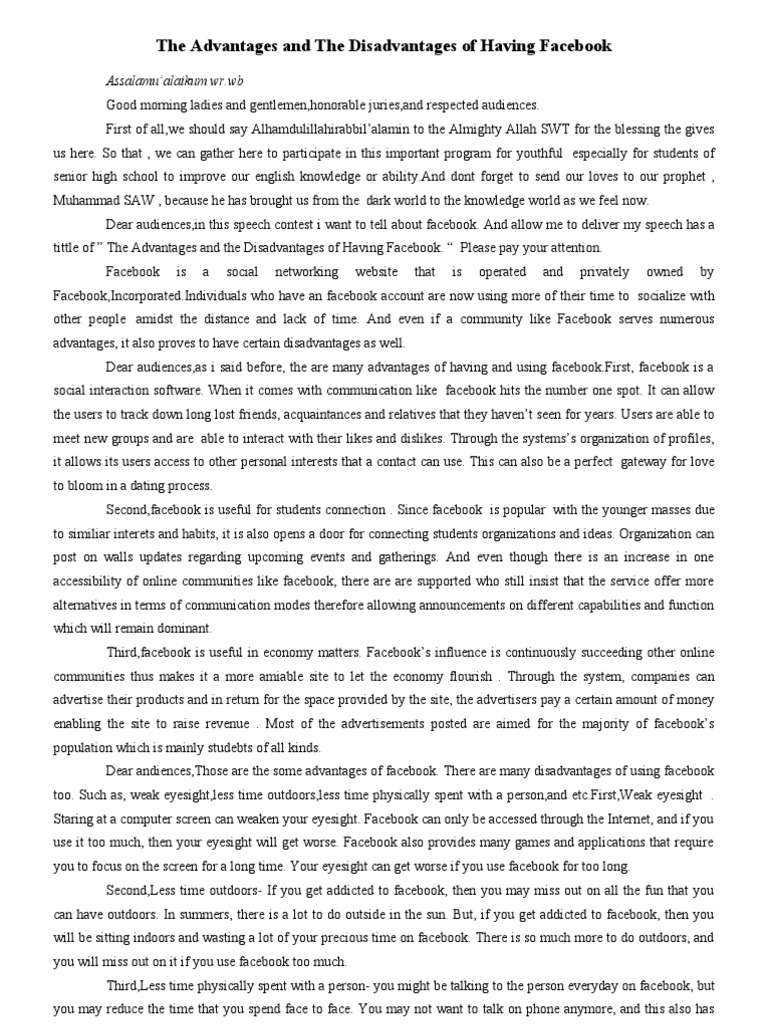 The Advantages and The Disadvantages of Having Facebook

Assalamu'alaikum wr.wb

Good morning ladies and gentlemen,honorable juries,and respected audiences.

First of all,we should say Alhamdulillahirabbil'alamin to the Almighty Allah SWT for the blessing the gives us here. So that , we can gather here to participate in this important program for youthful especially for students of senior high school to improve our english knowledge or ability.And dont forget to send our loves to our prophet , Muhammad SAW , because he has brought us from the dark world to the knowledge world as we feel now.

Dear audiences,in this speech contest i want to tell about facebook. And allow me to deliver my speech has a tittle of " The Advantages and the Disadvantages of Having Facebook. " Please pay your attention.

Facebook is a social networking website that is operated and privately owned by Facebook,Incorporated.Individuals who have an facebook account are now using more of their time to socialize with other people amidst the distance and lack of time. And even if a community like Facebook serves numerous advantages, it also proves to have certain disadvantages as well.

Dear audiences,as i said before, the are many advantages of having and using facebook.First, facebook is a social interaction software. When it comes with communication like facebook hits the number one spot. It can allow the users to track down long lost friends, acquaintances and relatives that they haven't seen for years. Users are able to meet new groups and are able to interact with their likes and dislikes. Through the systems's organization of profiles, it allows its users access to other personal interests that a contact can use. This can also be a perfect gateway for love to bloom in a dating process.

Second,facebook is useful for students connection . Since facebook is popular with the younger masses due to similiar interets and habits, it is also opens a door for connecting students organizations and ideas. Organization can post on walls updates regarding upcoming events and gatherings. And even though there is an increase in one accessibility of online communities like facebook, there are are supported who still insist that the service offer more alternatives in terms of communication modes therefore allowing announcements on different capabilities and function which will remain dominant.

Third,facebook is useful in economy matters. Facebook's influence is continuously succeeding other online communities thus makes it a more amiable site to let the economy flourish . Through the system, companies can advertise their products and in return for the space provided by the site, the advertisers pay a certain amount of money enabling the site to raise revenue . Most of the advertisements posted are aimed for the majority of facebook's population which is mainly studebts of all kinds.

Dear andiences,Those are the some advantages of facebook. There are many disadvantages of using facebook too. Such as, weak eyesight,less time outdoors,less time physically spent with a person,and etc.First,Weak eyesight . Staring at a computer screen can weaken your eyesight. Facebook can only be accessed through the Internet, and if you use it too much, then your eyesight will get worse. Facebook also provides many games and applications that require you to focus on the screen for a long time. Your eyesight can get worse if you use facebook for too long.

Second,Less time outdoors- If you get addicted to facebook, then you may miss out on all the fun that you can have outdoors. In summers, there is a lot to do outside in the sun. But, if you get addicted to facebook, then you will be sitting indoors and wasting a lot of your precious time on facebook. There is so much more to do outdoors, and you will miss out on it if you use facebook too much.

Third,Less time physically spent with a person- you might be talking to the person everyday on facebook, but you may reduce the time that you spend face to face. You may not want to talk on phone anymore, and this also has